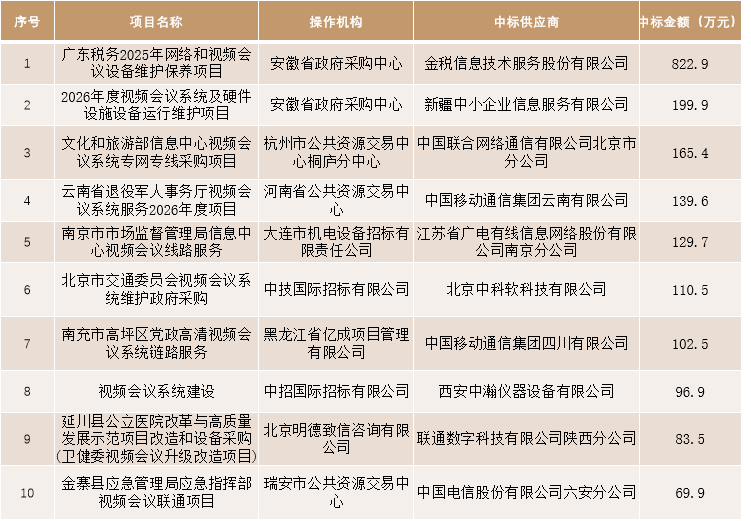 | 序号 | 项目名称 | 操作机构 | 中标供应商 | 中标金额（万元） |
|---|---|---|---|---|
| 1 | 广东税务2025年网络和视频会议设备维护保养项目 | 安徽省政府采购中心 | 金税信息技术服务股份有限公司 | 822.9 |
| 2 | 2026年度视频会议系统及硬件设施设备运行维护项目 | 安徽省政府采购中心 | 新疆中小企业信息服务有限公司 | 199.9 |
| 3 | 文化和旅游部信息中心视频会议系统专网专线采购项目 | 杭州市公共资源交易中心桐庐分中心 | 中国联合网络通信有限公司北京市分公司 | 165.4 |
| 4 | 云南省退役军人事务厅视频会议系统服务2026年度项目 | 河南省公共资源交易中心 | 中国移动通信集团云南有限公司 | 139.6 |
| 5 | 南京市市场监督管理局信息中心视频会议线路服务 | 大连市机电设备招标有限责任公司 | 江苏省广电有线信息网络股份有限公司南京分公司 | 129.7 |
| 6 | 北京市交通委员会视频会议系统维护政府采购 | 中技国际招标有限公司 | 北京中科软科技有限公司 | 110.5 |
| 7 | 南充市高坪区党政高清视频会议系统链路服务 | 黑龙江省亿成项目管理有限公司 | 中国移动通信集团四川有限公司 | 102.5 |
| 8 | 视频会议系统建设 | 中招国际招标有限公司 | 西安中瀚仪器设备有限公司 | 96.9 |
| 9 | 延川县公立医院改革与高质量发展示范项目改造和设备采购（卫健委视频会议升级改造项目） | 北京明德致信咨询有限公司 | 联通数字科技有限公司陕西分公司 | 83.5 |
| 10 | 金寨县应急管理局应急指挥部视频会议联通项目 | 瑞安市公共资源交易中心 | 中国电信股份有限公司六安分公司 | 69.9 |